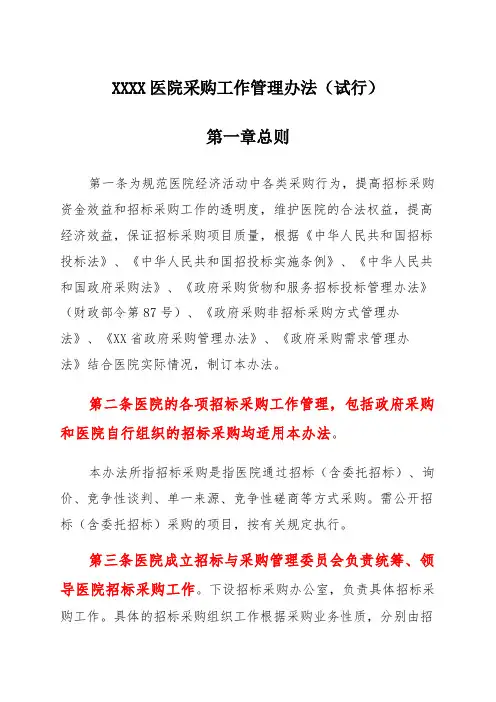 XXXX 医院采购工作管理办法（试行）

第一章总则

第一条为规范医院经济活动中各类采购行为，提高招标采购资金效益和招标采购工作的透明度，维护医院的合法权益，提高经济效益，保证招标采购项目质量，根据《中华人民共和国招标投标法》、《中华人民共和国招投标实施条例》、《中华人民共和国政府采购法》、《政府采购货物和服务招标投标管理办法》（财政部令第 87 号）、《政府采购非招标采购方式管理办法》、《XX 省政府采购管理办法》、《政府采购需求管理办法》结合医院实际情况，制订本办法。

第二条医院的各项招标采购工作管理，包括政府采购和医院自行组织的招标采购均适用本办法。

本办法所指招标采购是指医院通过招标（含委托招标）、询价、竞争性谈判、单一来源、竞争性磋商等方式采购。需公开招标（含委托招标）采购的项目，按有关规定执行。

第三条医院成立招标与采购管理委员会负责统筹、领导医院招标采购工作。下设招标采购办公室，负责具体招标采购工作。具体的招标采购组织工作根据采购业务性质，分别由招